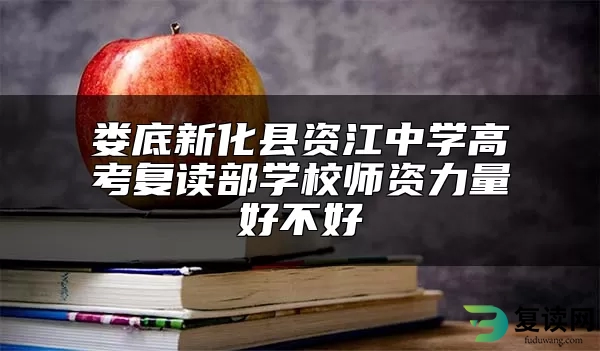 娄底新化县资江中学高考复读部学校师资力量好不好

复读网
fuduwang.com